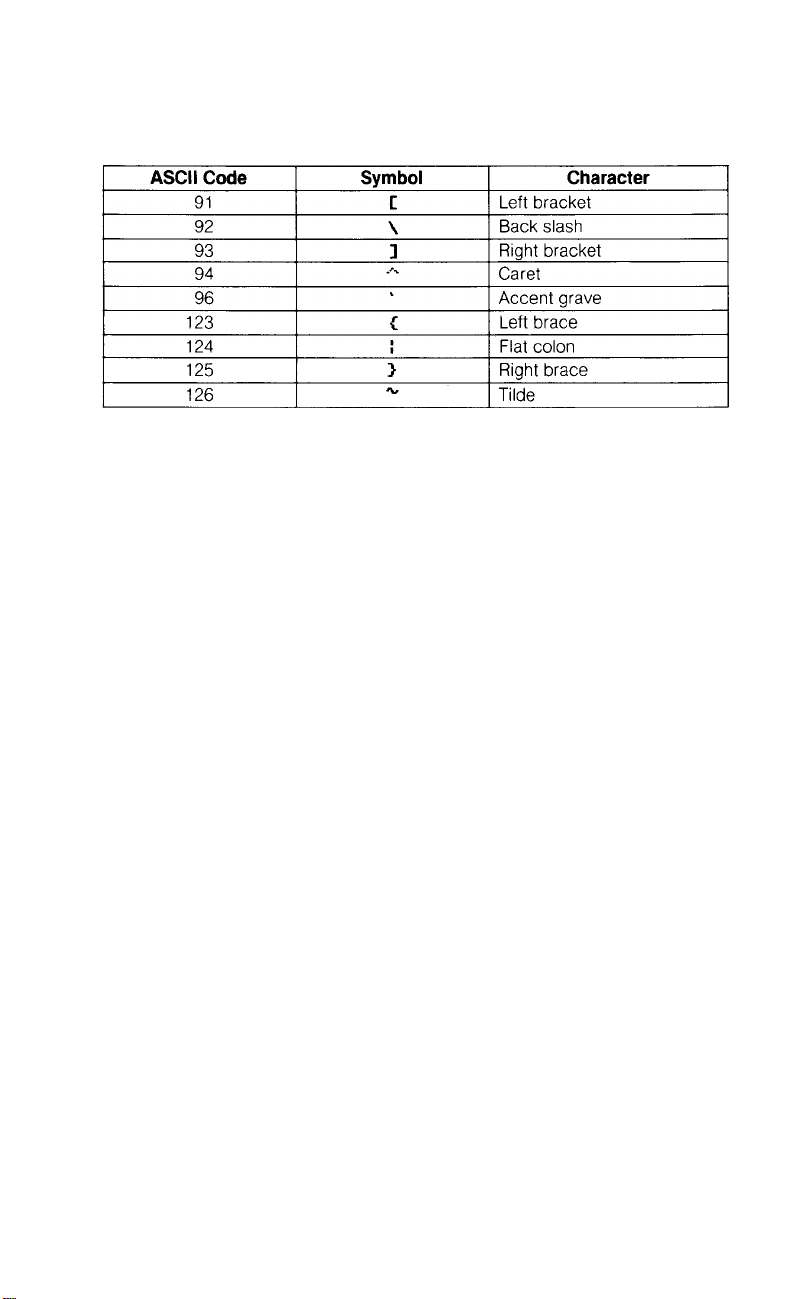 | ASCII Code | Symbol | Character |
|---|---|---|
| 91 | [ | Left bracket |
| 92 | \ | Back slash |
| 93 | ] | Right bracket |
| 94 | ^ | Caret |
| 96 | ` | Accent grave |
| 123 | { | Left brace |
| 124 | ¦ | Flat colon |
| 125 | } | Right brace |
| 126 | ~ | Tilde |